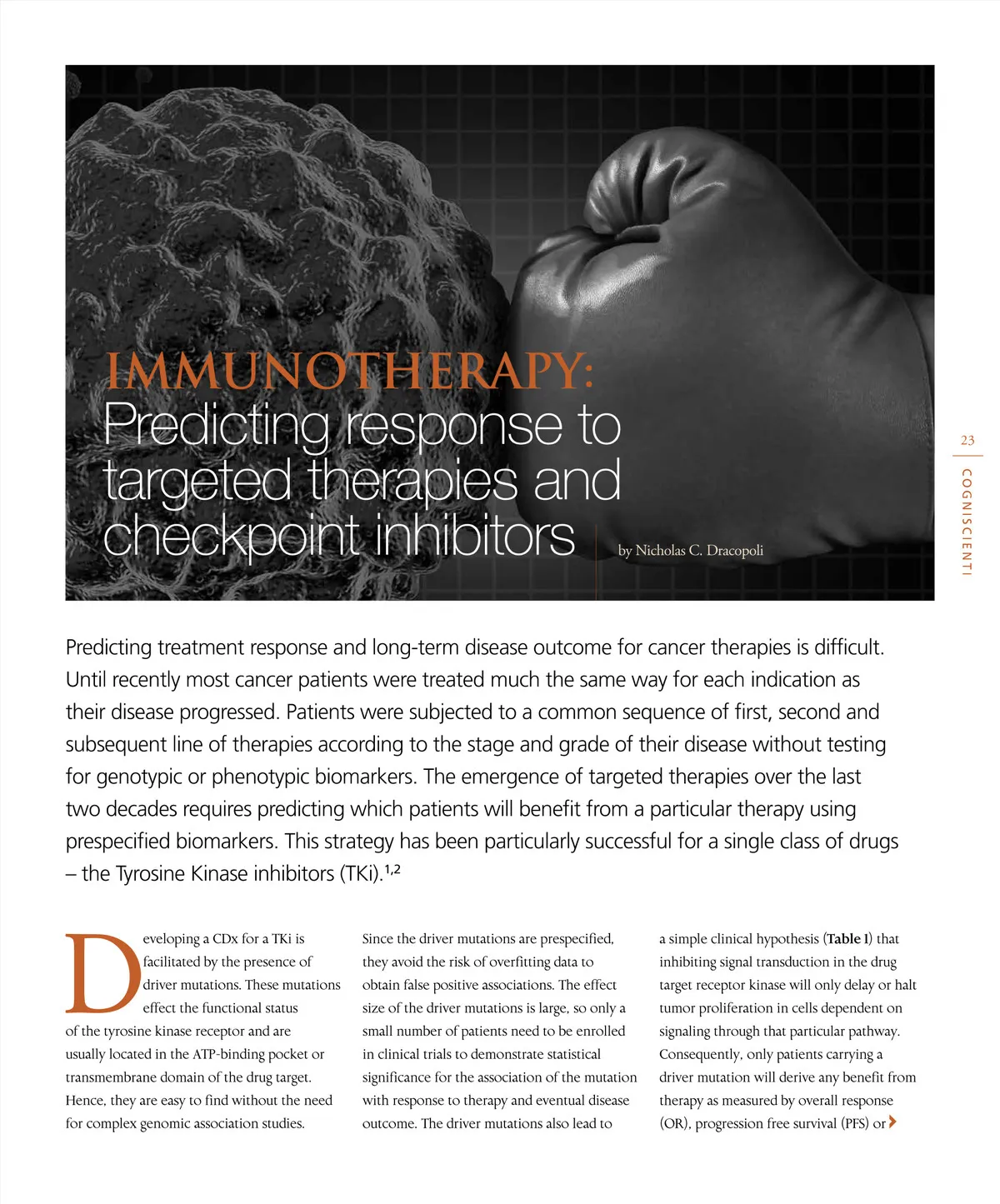 IMMUNOTHERAPY:
Predicting response to targeted therapies and checkpoint inhibitors

by Nicholas C. Dracopoli

23

COGNISCIENTI

Predicting treatment response and long-term disease outcome for cancer therapies is difficult. Until recently most cancer patients were treated much the same way for each indication as their disease progressed. Patients were subjected to a common sequence of first, second and subsequent line of therapies according to the stage and grade of their disease without testing for genotypic or phenotypic biomarkers. The emergence of targeted therapies over the last two decades requires predicting which patients will benefit from a particular therapy using prespecified biomarkers. This strategy has been particularly successful for a single class of drugs – the Tyrosine Kinase inhibitors (TKi).$^{1,2}$

Developing a CDx for a TKi is facilitated by the presence of driver mutations. These mutations effect the functional status of the tyrosine kinase receptor and are usually located in the ATP-binding pocket or transmembrane domain of the drug target. Hence, they are easy to find without the need for complex genomic association studies.

Since the driver mutations are prespecified, they avoid the risk of overfitting data to obtain false positive associations. The effect size of the driver mutations is large, so only a small number of patients need to be enrolled in clinical trials to demonstrate statistical significance for the association of the mutation with response to therapy and eventual disease outcome. The driver mutations also lead to

a simple clinical hypothesis (Table 1) that inhibiting signal transduction in the drug target receptor kinase will only delay or halt tumor proliferation in cells dependent on signaling through that particular pathway. Consequently, only patients carrying a driver mutation will derive any benefit from therapy as measured by overall response (OR), progression free survival (PFS) or